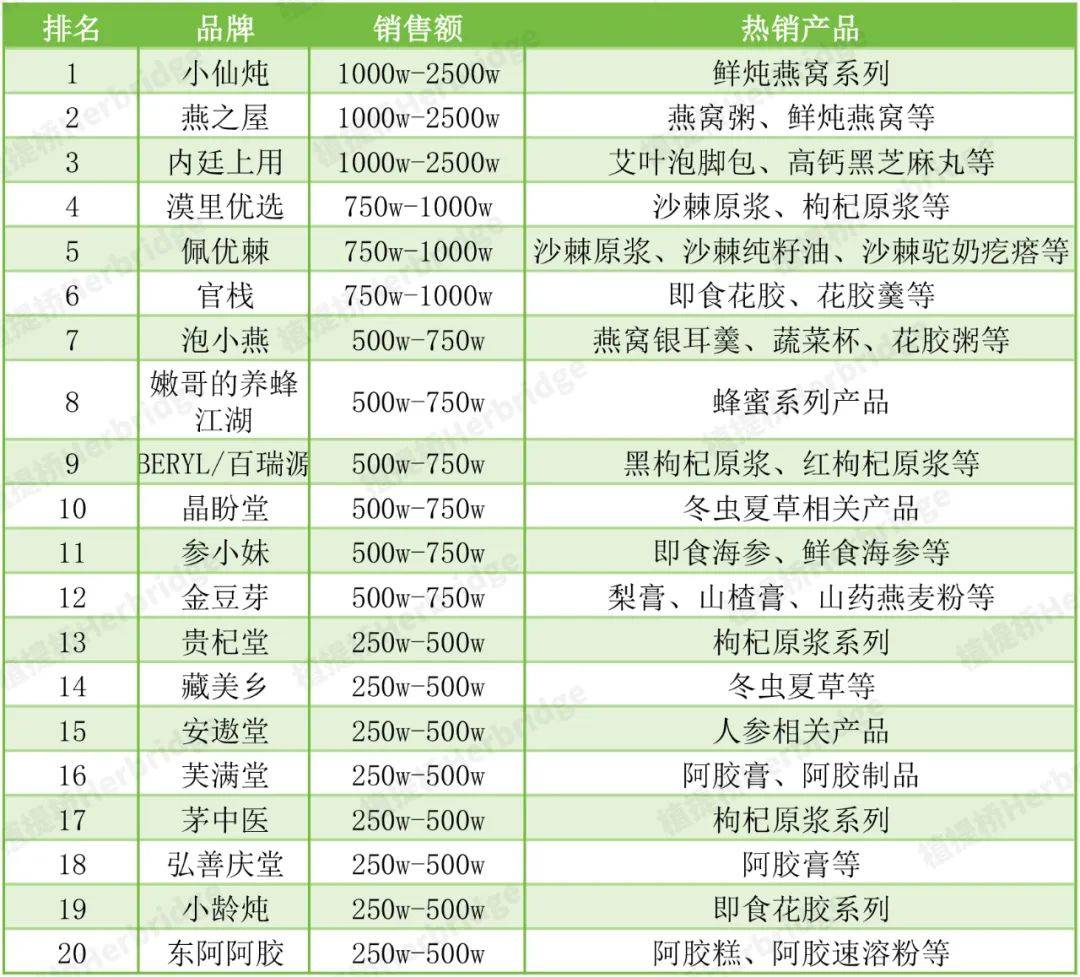 | 排名 | 品牌 | 销售额 | 热销产品 |
|---|---|---|---|
| 1 | 小仙炖 | 1000w-2500w | 鲜炖燕窝系列 |
| 2 | 燕之屋 | 1000w-2500w | 燕窝粥、鲜炖燕窝等 |
| 3 | 内廷上用 | 1000w-2500w | 艾叶泡脚包、高钙黑芝麻丸等 |
| 4 | 漠里优选 | 750w-1000w | 沙棘原浆、枸杞原浆等 |
| 5 | 佩优棘 | 750w-1000w | 沙棘原浆、沙棘纯籽油、沙棘驼奶疙瘩等 |
| 6 | 官栈 | 750w-1000w | 即食花胶、花胶羹等 |
| 7 | 泡小燕 | 500w-750w | 燕窝银耳羹、蔬菜杯、花胶粥等 |
| 8 | 嫩哥的养蜂江湖 | 500w-750w | 蜂蜜系列产品 |
| 9 | BERYL/百瑞源 | 500w-750w | 黑枸杞原浆、红枸杞原浆等 |
| 10 | 晶盼堂 | 500w-750w | 冬虫夏草相关产品 |
| 11 | 参小妹 | 500w-750w | 即食海参、鲜食海参等 |
| 12 | 金豆芽 | 500w-750w | 梨膏、山楂膏、山药燕麦粉等 |
| 13 | 贵杞堂 | 250w-500w | 枸杞原浆系列 |
| 14 | 藏美乡 | 250w-500w | 冬虫夏草等 |
| 15 | 安遨堂 | 250w-500w | 人参相关产品 |
| 16 | 芙满堂 | 250w-500w | 阿胶膏、阿胶制品 |
| 17 | 茅中医 | 250w-500w | 枸杞原浆系列 |
| 18 | 弘善庆堂 | 250w-500w | 阿胶膏等 |
| 19 | 小龄炖 | 250w-500w | 即食花胶系列 |
| 20 | 东阿阿胶 | 250w-500w | 阿胶糕、阿胶速溶粉等 |

植提桥Herbridge